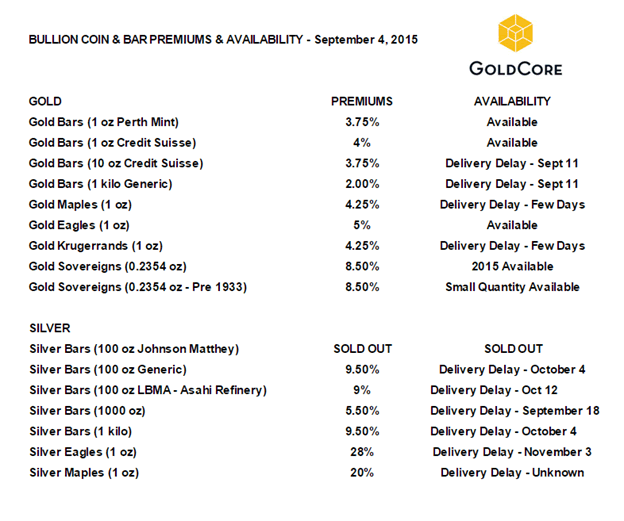 BULLION COIN & BAR PREMIUMS & AVAILABILITY - September 4, 2015

GOLDCORE

| GOLD | PREMIUMS | AVAILABILITY |
|---|---|---|
| Gold Bars (1 oz Perth Mint) | 3.75% | Available |
| Gold Bars (1 oz Credit Suisse) | 4% | Available |
| Gold Bars (10 oz Credit Suisse) | 3.75% | Delivery Delay - Sept 11 |
| Gold Bars (1 kilo Generic) | 2.00% | Delivery Delay - Sept 11 |
| Gold Maples (1 oz) | 4.25% | Delivery Delay - Few Days |
| Gold Eagles (1 oz) | 5% | Available |
| Gold Krugerrands (1 oz) | 4.25% | Delivery Delay - Few Days |
| Gold Sovereigns (0.2354 oz) | 8.50% | 2015 Available |
| Gold Sovereigns (0.2354 oz - Pre 1933) | 8.50% | Small Quantity Available |

| SILVER | | |
|---|---|---|
| Silver Bars (100 oz Johnson Matthey) | SOLD OUT | SOLD OUT |
| Silver Bars (100 oz Generic) | 9.50% | Delivery Delay - October 4 |
| Silver Bars (100 oz LBMA - Asahi Refinery) | 9% | Delivery Delay - Oct 12 |
| Silver Bars (1000 oz) | 5.50% | Delivery Delay - September 18 |
| Silver Bars (1 kilo) | 9.50% | Delivery Delay - October 4 |
| Silver Eagles (1 oz) | 28% | Delivery Delay - November 3 |
| Silver Maples (1 oz) | 20% | Delivery Delay - Unknown |